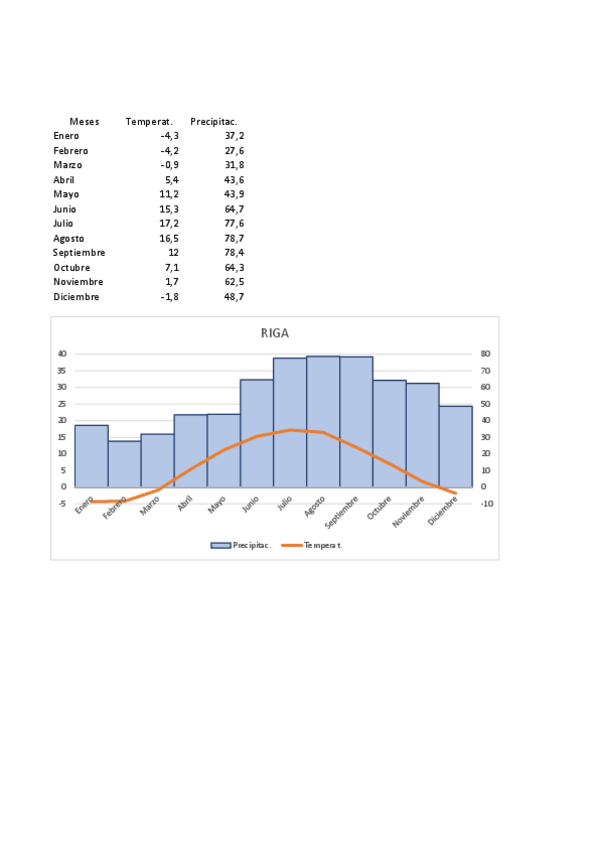 | Meses | Temperat. | Precipitac. |
|---|---|---|
| Enero | -4,3 | 37,2 |
| Febrero | -4,2 | 27,6 |
| Marzo | -0,9 | 31,8 |
| Abril | 5,4 | 43,6 |
| Mayo | 11,2 | 43,9 |
| Junio | 15,3 | 64,7 |
| Julio | 17,2 | 77,6 |
| Agosto | 16,5 | 78,7 |
| Septiembre | 12 | 78,4 |
| Octubre | 7,1 | 64,3 |
| Noviembre | 1,7 | 62,5 |
| Diciembre | -1,8 | 48,7 |

RIGA

40
35
30
25
20
15
10
5
0
-5

80
70
60
50
40
30
20
10
0
-10

Enero Febrero Marzo Abril Mayo Junio Julio Agosto Septiembre Octubre Noviembre Diciembre

Precipitac. Temperat.